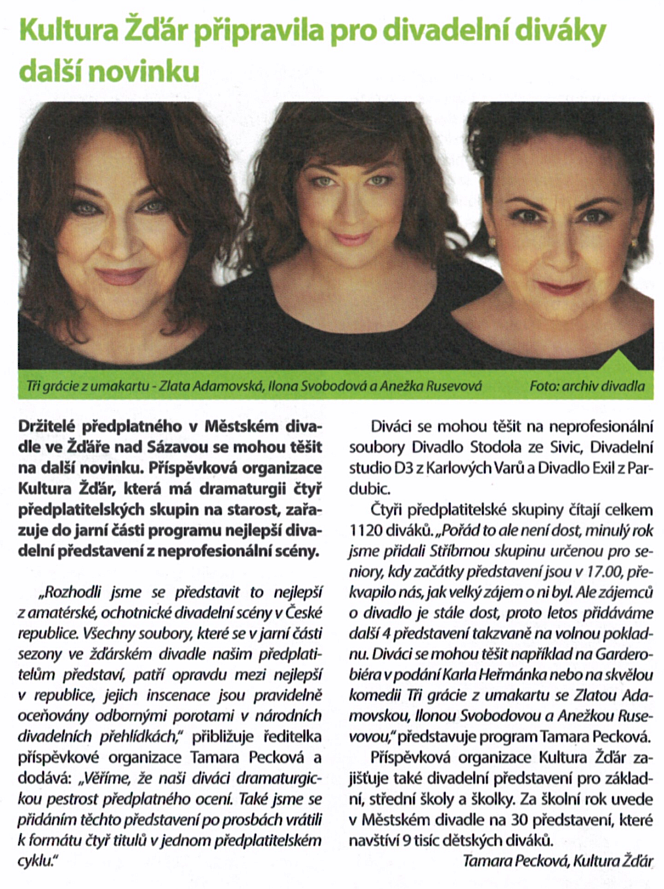 Kultura Žďár připravila pro divadelní diváky další novinku

Tři grácie z umakartu - Zlata Adamovská, Ilona Svobodová a Anežka Rusevová

Foto: archiv divadla

Držitelé předplatného v Městském divadle ve Žďáře nad Sázavou se mohou těšit na další novinku. Příspěvková organizace Kultura Žďár, která má dramaturgii čtyř předplatitelských skupin na starost, zařazuje do jarní části programu nejlepší divadelní představení z neprofesionální scény.

„Rozhodli jsme se představit to nejlepší z amatérské, ochotnické divadelní scény v České republice. Všechny soubory, které se v jarní části sezony ve žďárském divadle našim předplatitelům představí, patří opravdu mezi nejlepší v republice, jejich inscenace jsou pravidelně oceňovány odbornými porotami v národních divadelních přehlídkách," přibližuje ředitelka příspěvkové organizace Tamara Pecková a dodává: „Věříme, že naši diváci dramaturgickou pestrost předplatného ocení. Také jsme se přidáním těchto představení po prosbách vrátili k formátu čtyř titulů v jednom předplatitelském cyklu."

Diváci se mohou těšit na neprofesionální soubory Divadlo Stodola ze Sivic, Divadelní studio D3 z Karlových Varů a Divadlo Exil z Pardubic.

Čtyři předplatitelské skupiny čítají celkem 1120 diváků. „Pořád to ale není dost, minulý rok jsme přidali Stříbrnou skupinu určenou pro seniory, kdy začátky představení jsou v 17.00, překvapilo nás, jak velký zájem o ni byl. Ale zájemců o divadlo je stále dost, proto letos přidáváme další 4 představení takzvaně na volnou pokladnu. Diváci se mohou těšit například na Garderobiéra v podání Karla Heřmánka nebo na skvělou komedii Tři grácie z umakartu se Zlatou Adamovskou, Ilonou Svobodovou a Anežkou Rusevovou," představuje program Tamara Pecková.

Příspěvková organizace Kultura Žďár zajišťuje také divadelní představení pro základní, střední školy a školky. Za školní rok uvede v Městském divadle na 30 představení, které navštíví 9 tisíc dětských diváků.

Tamara Pecková, Kultura Žďár